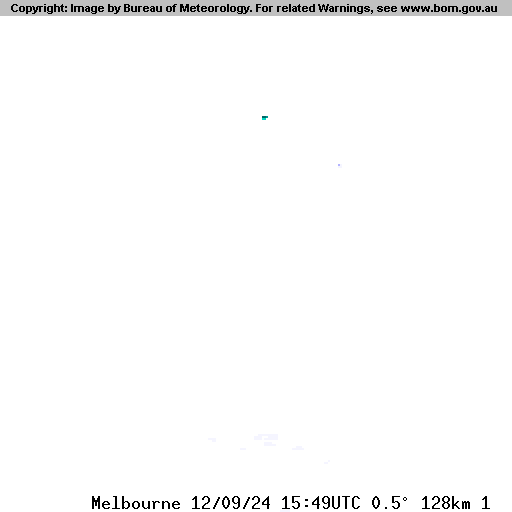 Copyright: Image by Bureau of Meteorology. For related Warnings, see www.bom.gov.au

Melbourne 12/09/24 15:49UTC 0.5° 128km 1